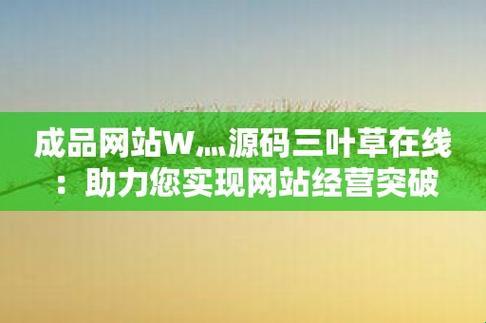 成品网站W灬源码三叶草在线：助力您实现网站经营突破